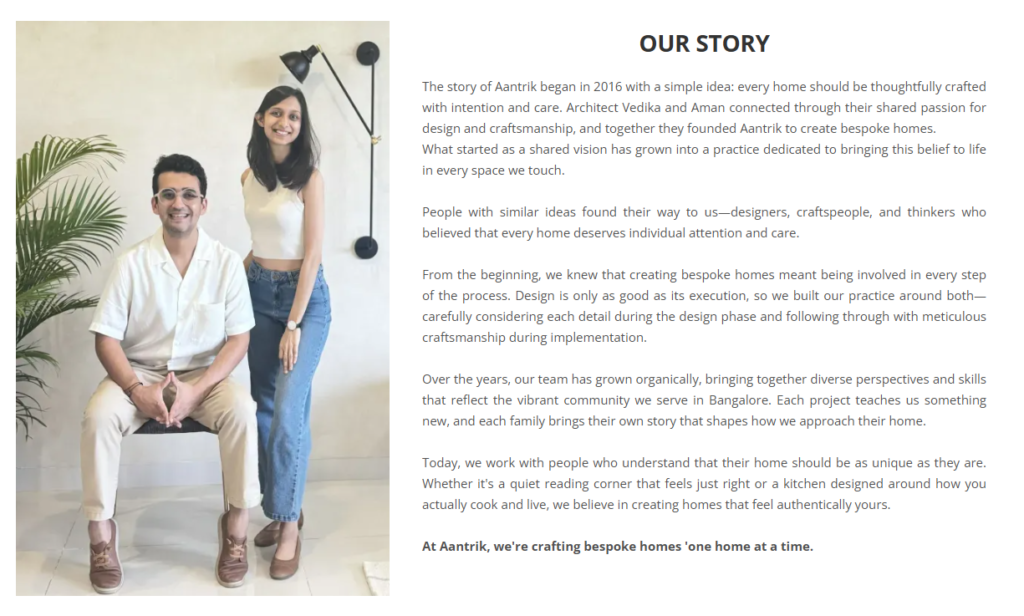 OUR STORY

The story of Aantrik began in 2016 with a simple idea: every home should be thoughtfully crafted with intention and care. Architect Vedika and Aman connected through their shared passion for design and craftsmanship, and together they founded Aantrik to create bespoke homes.
What started as a shared vision has grown into a practice dedicated to bringing this belief to life in every space we touch.

People with similar ideas found their way to us—designers, craftspeople, and thinkers who believed that every home deserves individual attention and care.

From the beginning, we knew that creating bespoke homes meant being involved in every step of the process. Design is only as good as its execution, so we built our practice around both—carefully considering each detail during the design phase and following through with meticulous craftsmanship during implementation.

Over the years, our team has grown organically, bringing together diverse perspectives and skills that reflect the vibrant community we serve in Bangalore. Each project teaches us something new, and each family brings their own story that shapes how we approach their home.

Today, we work with people who understand that their home should be as unique as they are. Whether it's a quiet reading corner that feels just right or a kitchen designed around how you actually cook and live, we believe in creating homes that feel authentically yours.

At Aantrik, we're crafting bespoke homes 'one home at a time.